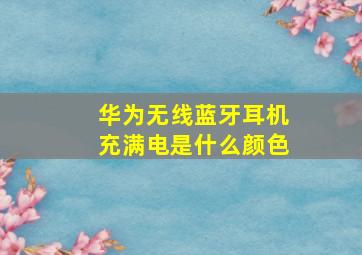 华为无线蓝牙耳机充满电是什么颜色